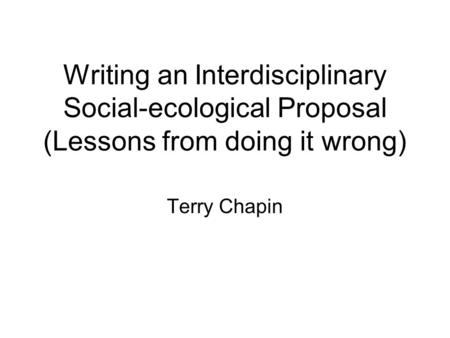 Writing an Interdisciplinary Social-ecological Proposal (Lessons from doing it wrong)

Terry Chapin